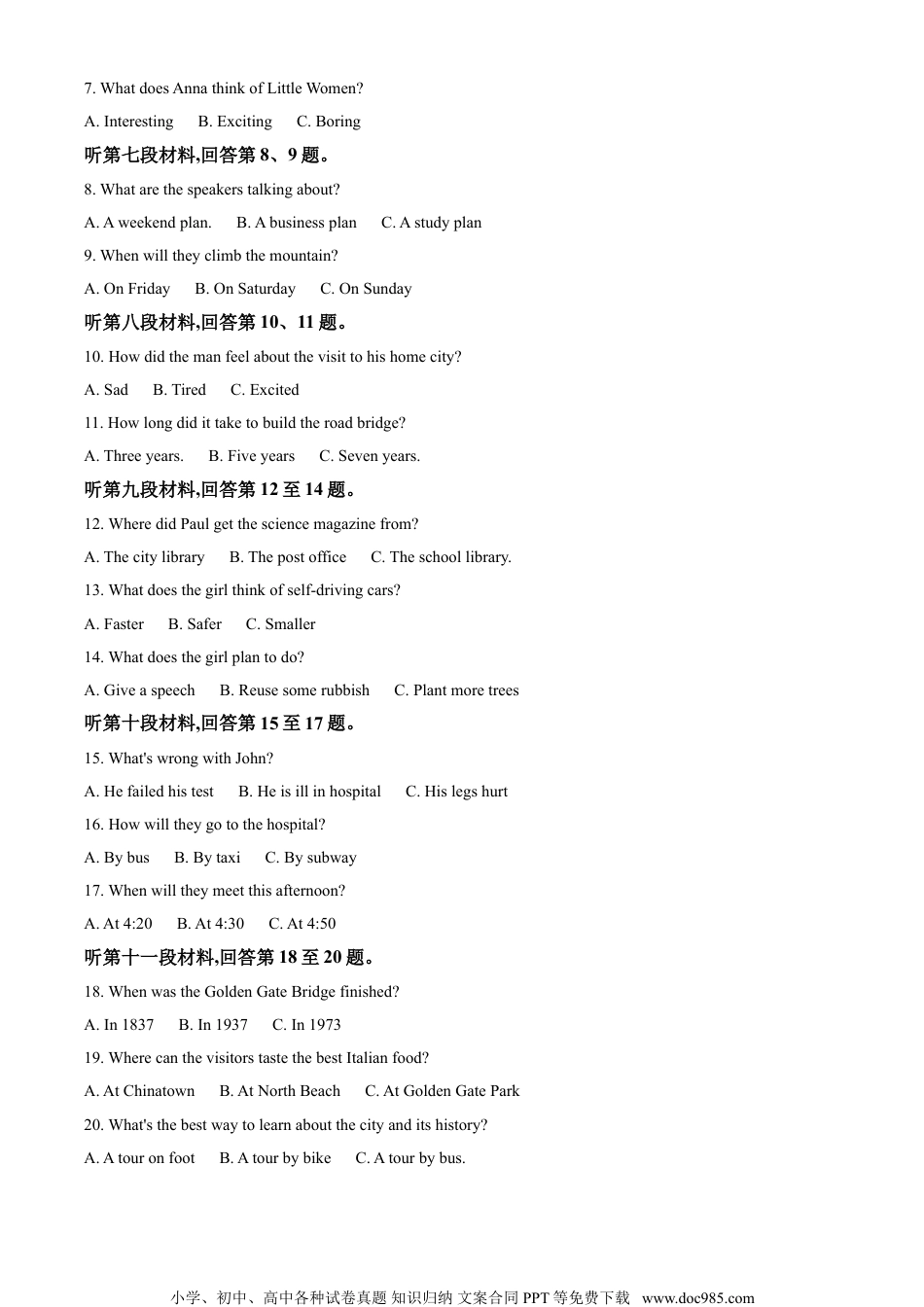 7. What does Anna think of Little Women?

A. Interesting B. Exciting C. Boring

听第七段材料,回答第 8、9 题。

8. What are the speakers talking about?

A. A weekend plan. B. A business plan C. A study plan

9. When will they climb the mountain?

A. On Friday B. On Saturday C. On Sunday

听第八段材料,回答第 10、11 题。

10. How did the man feel about the visit to his home city?

A. Sad B. Tired C. Excited

11. How long did it take to build the road bridge?

A. Three years. B. Five years C. Seven years.

听第九段材料,回答第 12 至 14 题。

12. Where did Paul get the science magazine from?

A. The city library B. The post office C. The school library.

13. What does the girl think of self-driving cars?

A. Faster B. Safer C. Smaller

14. What does the girl plan to do?

A. Give a speech B. Reuse some rubbish C. Plant more trees

听第十段材料,回答第 15 至 17 题。

15. What's wrong with John?

A. He failed his test B. He is ill in hospital C. His legs hurt

16. How will they go to the hospital?

A. By bus B. By taxi C. By subway

17. When will they meet this afternoon?

A. At 4:20 B. At 4:30 C. At 4:50

听第十一段材料,回答第 18 至 20 题。

18. When was the Golden Gate Bridge finished?

A. In 1837 B. In 1937 C. In 1973

19. Where can the visitors taste the best Italian food?

A. At Chinatown B. At North Beach C. At Golden Gate Park

20. What's the best way to learn about the city and its history?

A. A tour on foot B. A tour by bike C. A tour by bus.

小学、初中、高中各种试卷真题 知识归纳 文案合同 PPT 等免费下载 www.doc985.com